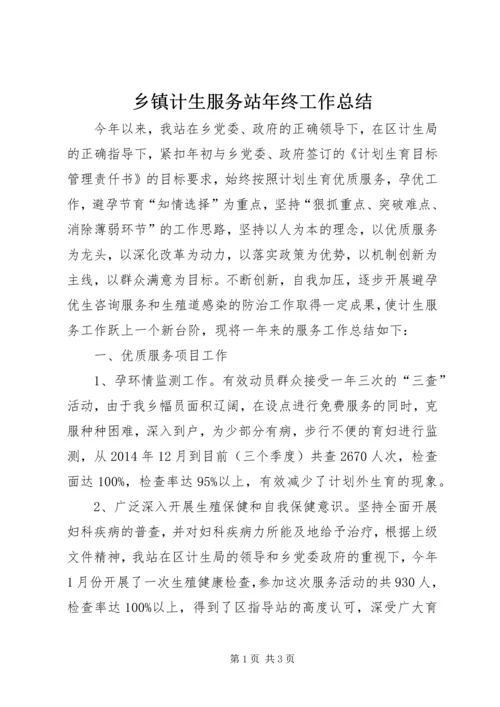 乡镇计生服务站年终工作总结

今年以来，我站在乡党委、政府的正确领导下，在区计生局的正确指导下，紧扣年初与乡党委、政府签订的《计划生育目标管理责任书》的目标要求，始终按照计划生育优质服务，孕优工作，避孕节育“知情选择”为重点，坚持“狠抓重点、突破难点、消除薄弱环节”的工作思路，坚持以人为本的理念，以优质服务为龙头，以深化改革为动力，以落实政策为优势，以机制创新为主线，以群众满意为目标。不断创新，自我加压，逐步开展避孕优生咨询服务和生殖道感染的防治工作取得一定成果，使计生服务工作跃上一个新台阶，现将一年来的服务工作总结如下：

一、优质服务项目工作

1、孕环情监测工作。有效动员群众接受一年三次的“三查”活动，由于我乡幅员面积辽阔，在设点进行免费服务的同时，克服种种困难，深入到户，为少部分有病，步行不便的育妇进行监测，从2014年12月到目前（三个季度）共查2670人次，检查面达100%，检查率达95%以上，有效减少了计划外生育的现象。

2、广泛深入开展生殖保健和自我保健意识。坚持全面开展妇科疾病的普查，并对妇科疾病力所能及地给予治疗，根据上级文件精神，我站在区计生局的领导和乡党委政府的重视下，今年1月份开展了一次生殖健康检查，参加这次服务活动的共930人，检查率达100%以上，得到了区指导站的高度认可，深受广大育

第1页 共3页